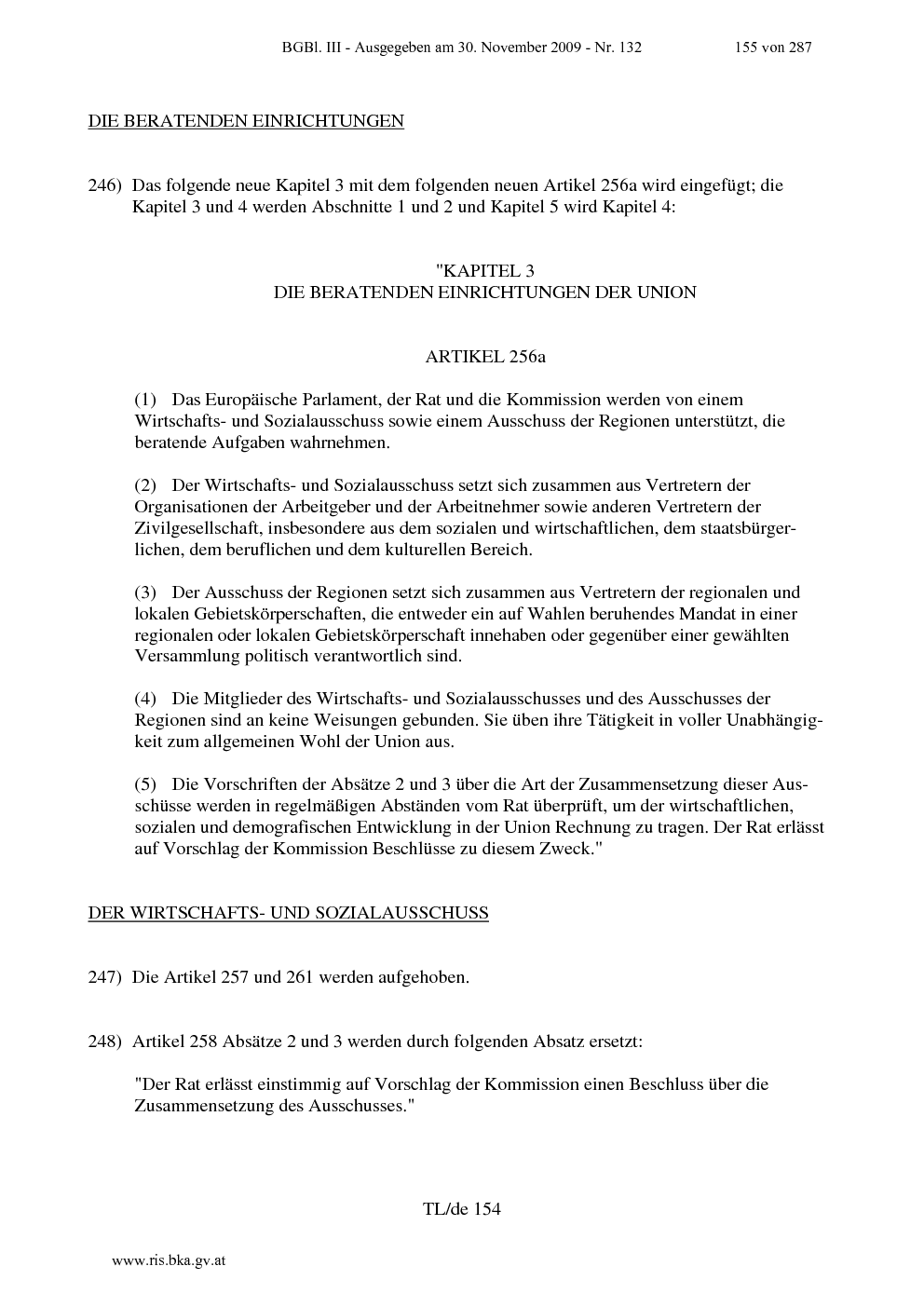 BGBl. III - Ausgegeben am 30. November 2009 - Nr. 132 155 von 287

DIE BERATENDEN EINRICHTUNGEN

246) Das folgende neue Kapitel 3 mit dem folgenden neuen Artikel 256a wird eingefügt; die Kapitel 3 und 4 werden Abschnitte 1 und 2 und Kapitel 5 wird Kapitel 4:

"KAPITEL 3
DIE BERATENDEN EINRICHTUNGEN DER UNION

ARTIKEL 256a

(1) Das Europäische Parlament, der Rat und die Kommission werden von einem Wirtschafts- und Sozialausschuss sowie einem Ausschuss der Regionen unterstützt, die beratende Aufgaben wahrnehmen.

(2) Der Wirtschafts- und Sozialausschuss setzt sich zusammen aus Vertretern der Organisationen der Arbeitgeber und der Arbeitnehmer sowie anderen Vertretern der Zivilgesellschaft, insbesondere aus dem sozialen und wirtschaftlichen, dem staatsbürgerlichen, dem beruflichen und dem kulturellen Bereich.

(3) Der Ausschuss der Regionen setzt sich zusammen aus Vertretern der regionalen und lokalen Gebietskörperschaften, die entweder ein auf Wahlen beruhendes Mandat in einer regionalen oder lokalen Gebietskörperschaft innehaben oder gegenüber einer gewählten Versammlung politisch verantwortlich sind.

(4) Die Mitglieder des Wirtschafts- und Sozialausschusses und des Ausschusses der Regionen sind an keine Weisungen gebunden. Sie üben ihre Tätigkeit in voller Unabhängigkeit zum allgemeinen Wohl der Union aus.

(5) Die Vorschriften der Absätze 2 und 3 über die Art der Zusammensetzung dieser Ausschüsse werden in regelmäßigen Abständen vom Rat überprüft, um der wirtschaftlichen, sozialen und demografischen Entwicklung in der Union Rechnung zu tragen. Der Rat erlässt auf Vorschlag der Kommission Beschlüsse zu diesem Zweck."

DER WIRTSCHAFTS- UND SOZIALAUSSCHUSS

247) Die Artikel 257 und 261 werden aufgehoben.

248) Artikel 258 Absätze 2 und 3 werden durch folgenden Absatz ersetzt:

"Der Rat erlässt einstimmig auf Vorschlag der Kommission einen Beschluss über die Zusammensetzung des Ausschusses."

TL/de 154

www.ris.bka.gv.at